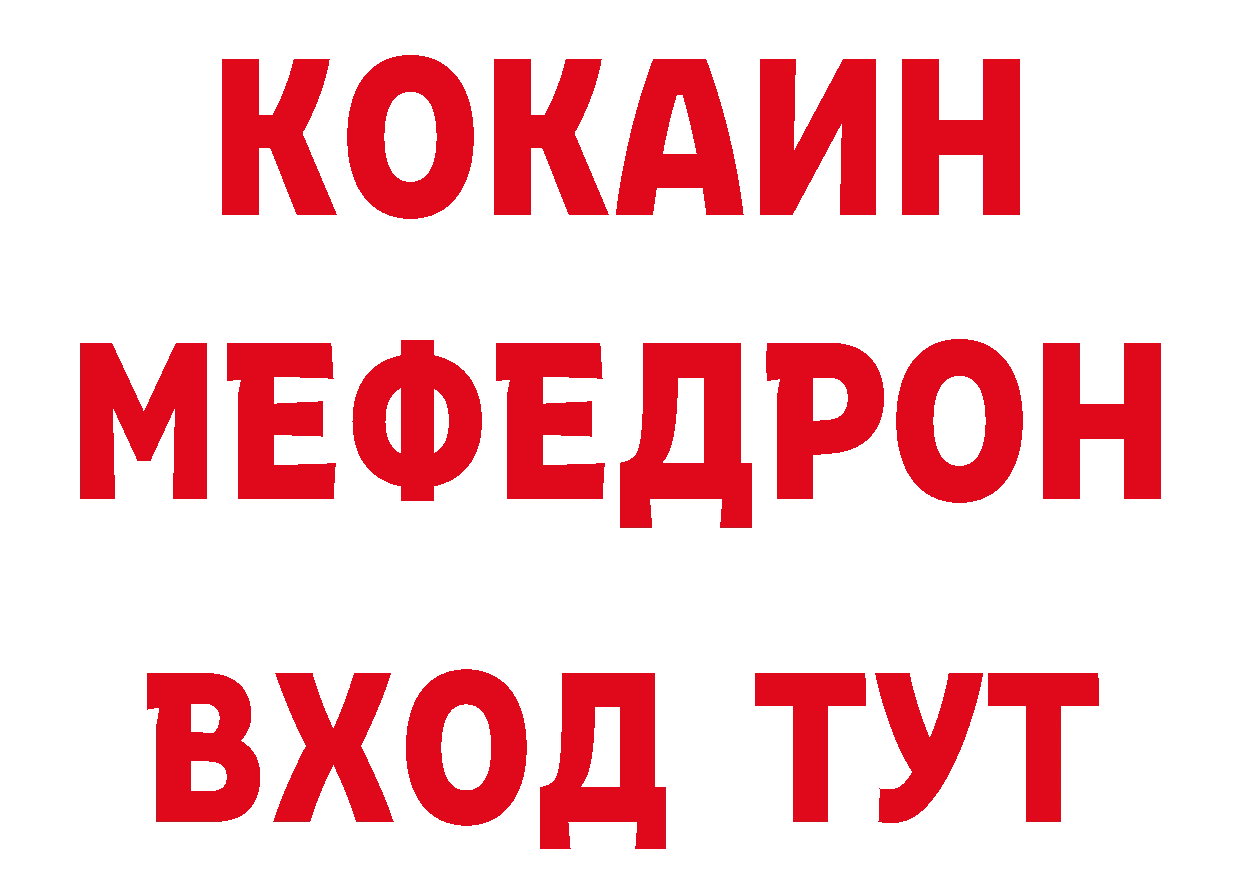 КОКАИН
МЕФЕДРОН
ВХОД ТУТ